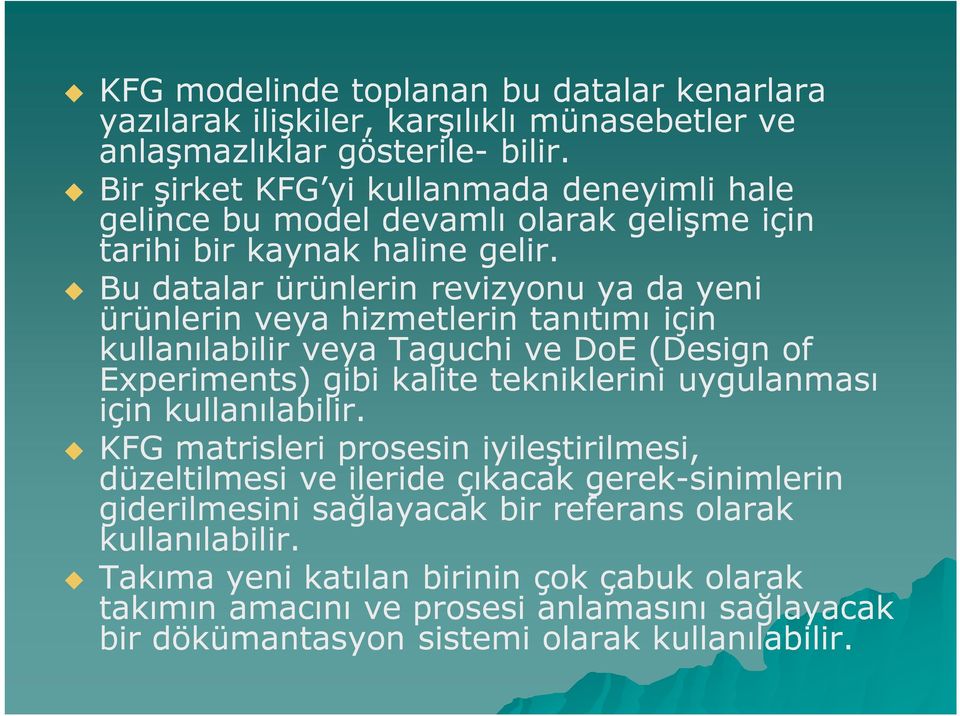 KFG modelinde toplanan bu datalar kenarlara yazılarak ilişkiler, karşılıklı münasebetler ve anlaşmazlıklar gösterile- bilir.

Bir şirket KFG'yi kullanmada deneyimli hale gelince bu model devamlı olarak gelişme için tarihi bir kaynak haline gelir.

Bu datalar ürünlerin revizyonu ya da yeni ürünlerin veya hizmetlerin tanıtımı için kullanılabilir veya Taguchi ve DoE (Design of Experiments) gibi kalite tekniklerini uygulanması için kullanılabilir.

KFG matrisleri prosesin iyileştirilmesi, düzeltilmesi ve ileride çıkacak gerek-sinimlerin giderilmesini sağlayacak bir referans olarak kullanılabilir.

Takıma yeni katılan birinin çok çabuk olarak takımın amacını ve prosesi anlamasını sağlayacak bir dökümantasyon sistemi olarak kullanılabilir.